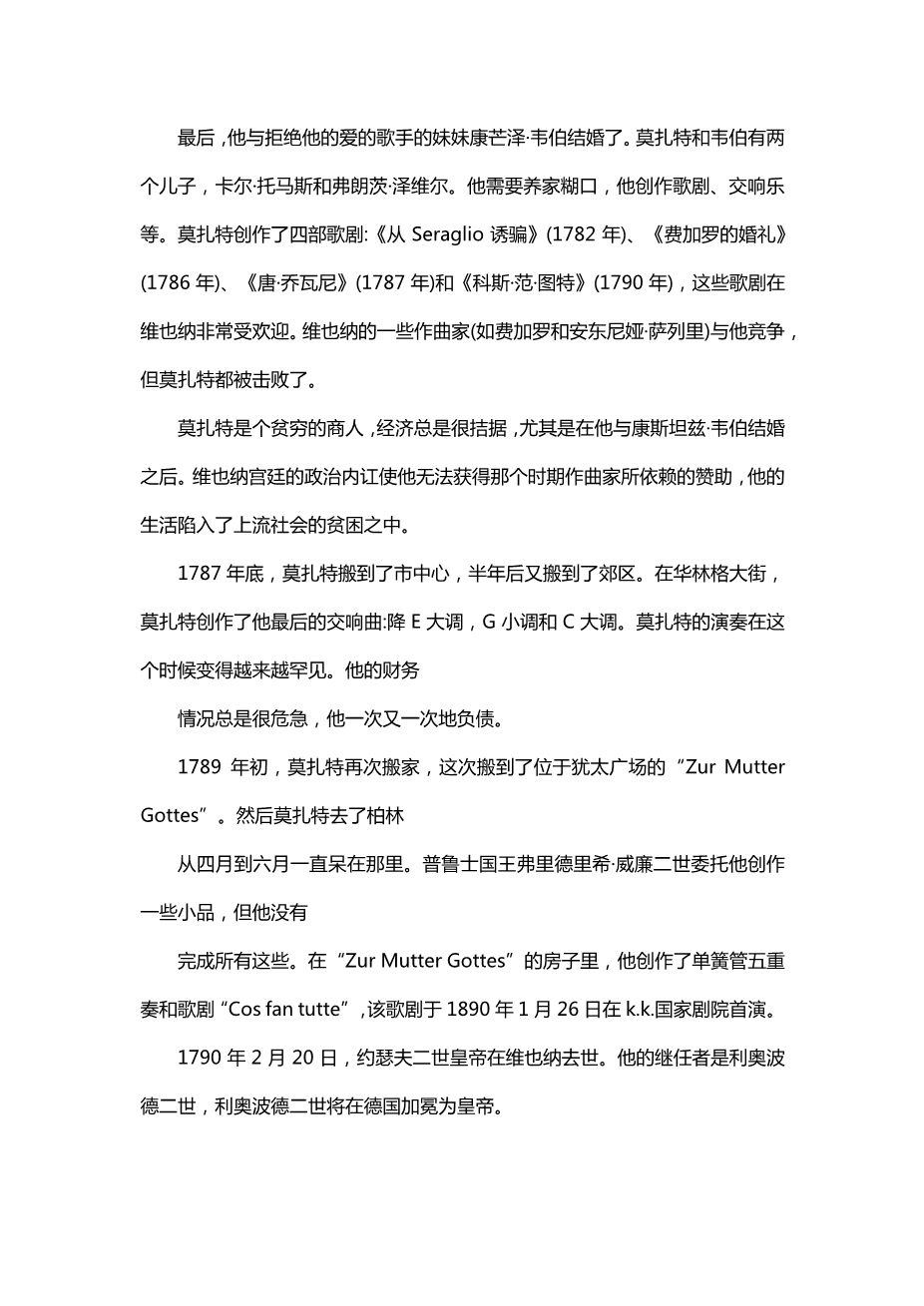 最后，他与拒绝他的爱的歌手的妹妹康芒泽·韦伯结婚了。莫扎特和韦伯有两个儿子，卡尔·托马斯和弗朗茨·泽维尔。他需要养家糊口，他创作歌剧、交响乐等。莫扎特创作了四部歌剧:《从 Seraglio 诱骗》(1782 年)、《费加罗的婚礼》(1786 年)、《唐·乔瓦尼》(1787 年)和《科斯·范·图特》(1790 年)，这些歌剧在维也纳非常受欢迎。维也纳的一些作曲家(如费加罗和安东尼娅·萨列里)与他竞争，但莫扎特都被击败了。

莫扎特是个贫穷的商人，经济总是很拮据，尤其是在他与康斯坦兹·韦伯结婚之后。维也纳宫廷的政治内讧使他无法获得那个时期作曲家所依赖的赞助，他的生活陷入了上流社会的贫困之中。

1787 年底，莫扎特搬到了市中心，半年后又搬到了郊区。在华林格大街，莫扎特创作了他最后的交响曲:降 E 大调，G 小调和 C 大调。莫扎特的演奏在这个时候变得越来越罕见。他的财务

情况总是很危急，他一次又一次地负债。

1789 年初，莫扎特再次搬家，这次搬到了位于犹太广场的“Zur Mutter Gottes”。然后莫扎特去了柏林

从四月到六月一直呆在那里。普鲁士国王弗里德里希·威廉二世委托他创作一些小品，但他没有

完成所有这些。在“Zur Mutter Gottes”的房子里，他创作了单簧管五重奏和歌剧“Cos fan tutte”，该歌剧于 1890 年 1 月 26 日在 k.k.国家剧院首演。

1790 年 2 月 20 日，约瑟夫二世皇帝在维也纳去世。他的继任者是利奥波德二世，利奥波德二世将在德国加冕为皇帝。